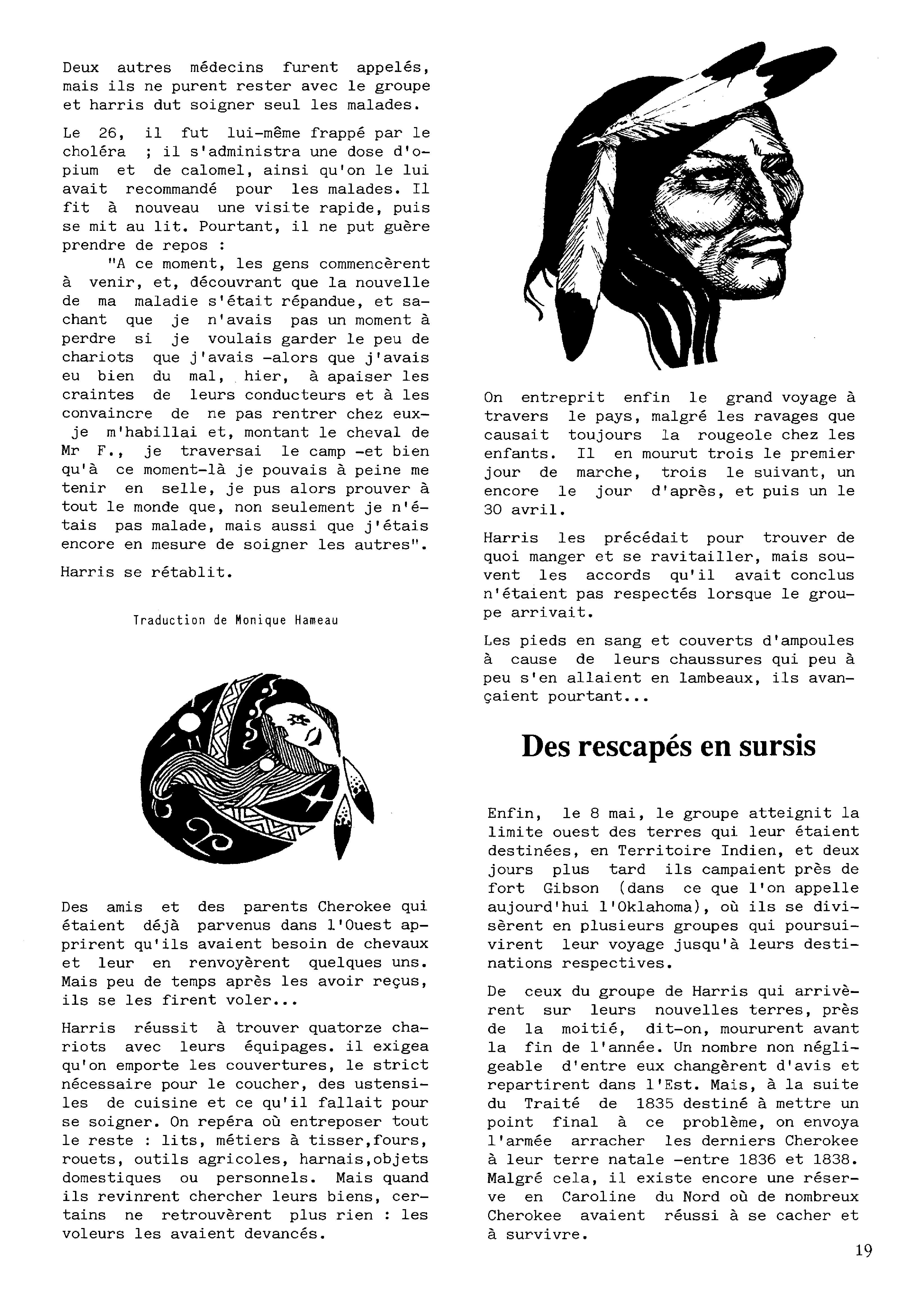 Deux autres médecins furent appelés, mais ils ne purent rester avec le groupe et harris dut soigner seul les malades.

Le 26, il fut lui-même frappé par le choléra ; il s'administra une dose d'opium et de calomel, ainsi qu'on le lui avait recommandé pour les malades. Il fit à nouveau une visite rapide, puis se mit au lit. Pourtant, il ne put guère prendre de repos :
"A ce moment, les gens commencèrent à venir, et, découvrant que la nouvelle de ma maladie s'était répandue, et sachant que je n'avais pas un moment à perdre si je voulais garder le peu de chariots que j'avais -alors que j'avais eu bien du mal, hier, à apaiser les craintes de leurs conducteurs et à les convaincre de ne pas rentrer chez eux- je m'habillai et, montant le cheval de Mr F., je traversai le camp -et bien qu'à ce moment-là je pouvais à peine me tenir en selle, je pus alors prouver à tout le monde que, non seulement je n'étais pas malade, mais aussi que j'étais encore en mesure de soigner les autres".

Harris se rétablit.

Traduction de Monique Hameau

Des amis et des parents Cherokee qui étaient déjà parvenus dans l'Ouest apprirent qu'ils avaient besoin de chevaux et leur en renvoyèrent quelques uns. Mais peu de temps après les avoir reçus, ils se les firent voler...

Harris réussit à trouver quatorze chariots avec leurs équipages. il exigea qu'on emporte les couvertures, le strict nécessaire pour le coucher, des ustensiles de cuisine et ce qu'il fallait pour se soigner. On repéra où entreposer tout le reste : lits, métiers à tisser,fours, rouets, outils agricoles, harnais,objets domestiques ou personnels. Mais quand ils revinrent chercher leurs biens, certains ne retrouvèrent plus rien : les voleurs les avaient devancés.

On entreprit enfin le grand voyage à travers le pays, malgré les ravages que causait toujours la rougeole chez les enfants. Il en mourut trois le premier jour de marche, trois le suivant, un encore le jour d'après, et puis un le 30 avril.

Harris les précédait pour trouver de quoi manger et se ravitailler, mais souvent les accords qu'il avait conclus n'étaient pas respectés lorsque le groupe arrivait.

Les pieds en sang et couverts d'ampoules à cause de leurs chaussures qui peu à peu s'en allaient en lambeaux, ils avançaient pourtant...

Des rescapés en sursis

Enfin, le 8 mai, le groupe atteignit la limite ouest des terres qui leur étaient destinées, en Territoire Indien, et deux jours plus tard ils campaient près de fort Gibson (dans ce que l'on appelle aujourd'hui l'Oklahoma), où ils se divisèrent en plusieurs groupes qui poursuivirent leur voyage jusqu'à leurs destinations respectives.

De ceux du groupe de Harris qui arrivèrent sur leurs nouvelles terres, près de la moitié, dit-on, moururent avant la fin de l'année. Un nombre non négligeable d'entre eux changèrent d'avis et repartirent dans l'Est. Mais, à la suite du Traité de 1835 destiné à mettre un point final à ce problème, on envoya l'armée arracher les derniers Cherokee à leur terre natale -entre 1836 et 1838. Malgré cela, il existe encore une réserve en Caroline du Nord où de nombreux Cherokee avaient réussi à se cacher et à survivre.

19